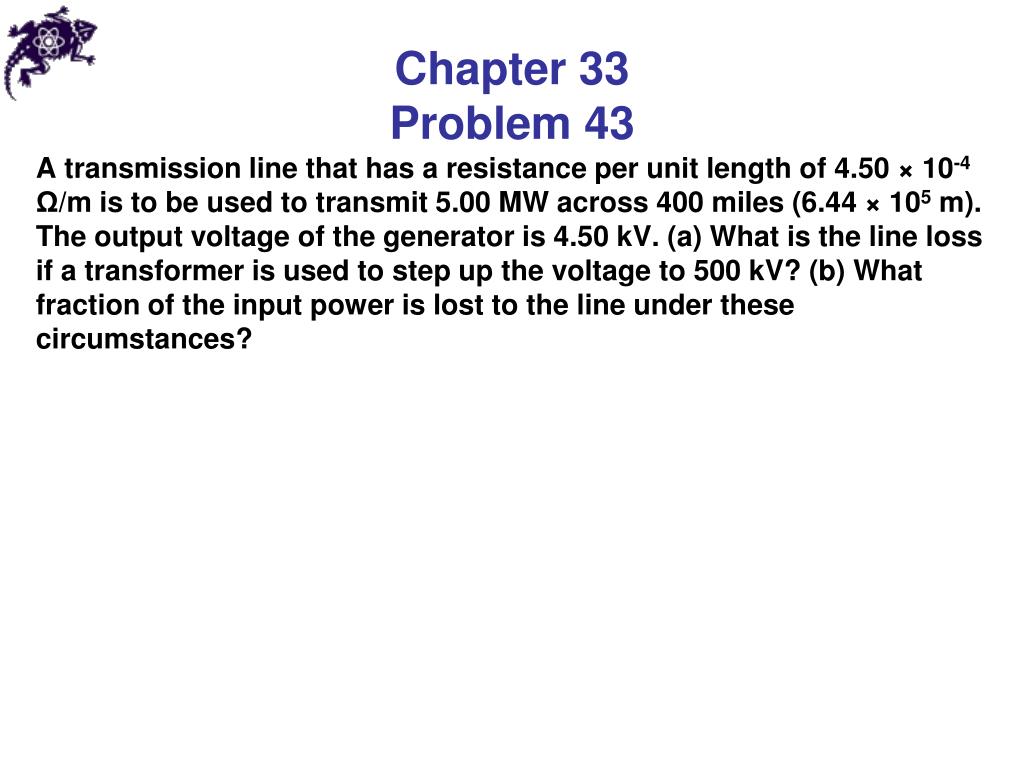 Chapter 33
Problem 43

A transmission line that has a resistance per unit length of $4.50 \times 10^{-4}$ Ω/m is to be used to transmit 5.00 MW across 400 miles ($6.44 \times 10^{5}$ m). The output voltage of the generator is 4.50 kV. (a) What is the line loss if a transformer is used to step up the voltage to 500 kV? (b) What fraction of the input power is lost to the line under these circumstances?